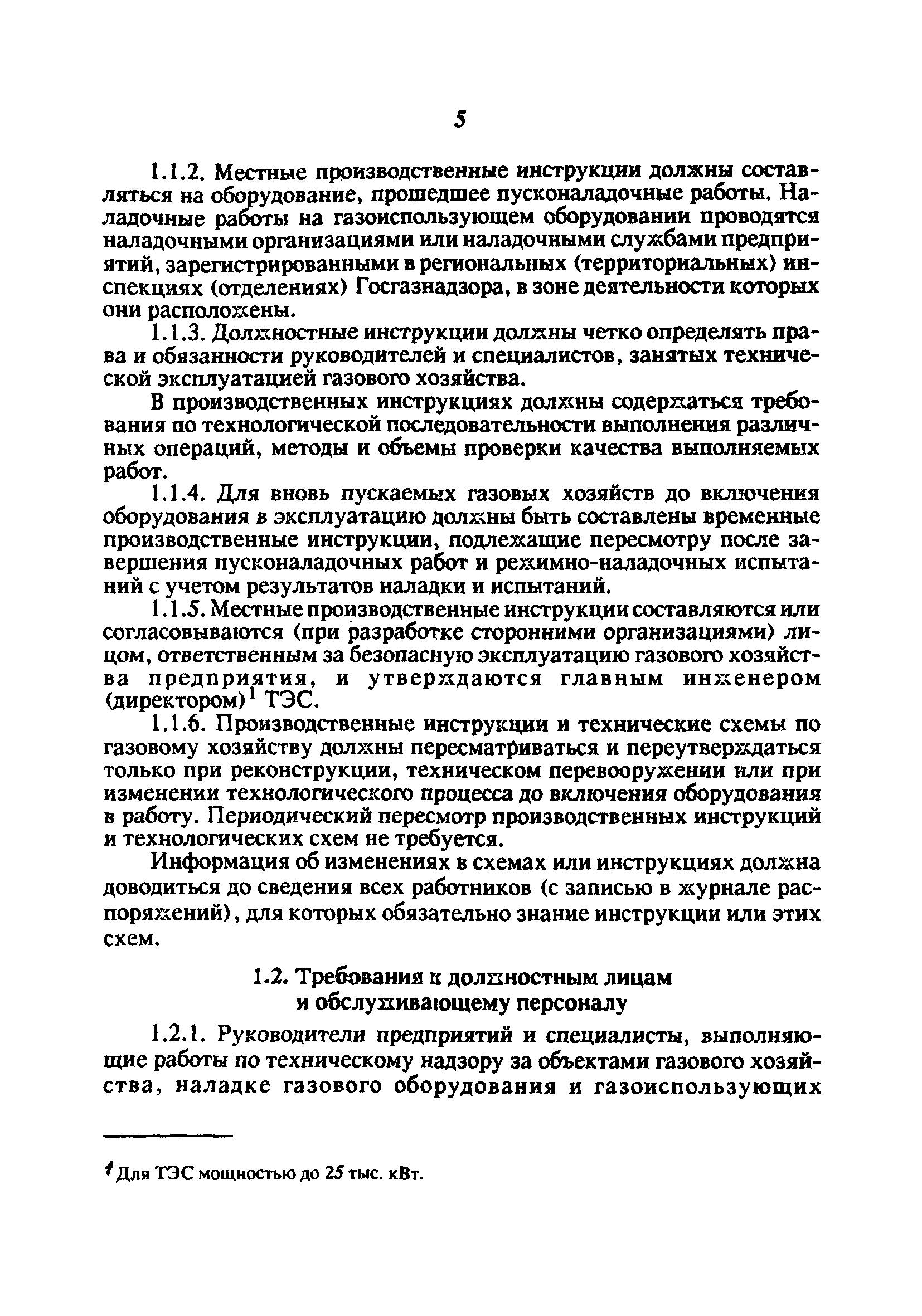 5

1.1.2. Местные производственные инструкции должны составляться на оборудование, прошедшее пусконаладочные работы. Наладочные работы на газоиспользующем оборудовании проводятся наладочными организациями или наладочными службами предприятий, зарегистрированными в региональных (территориальных) инспекциях (отделениях) Госгазнадзора, в зоне деятельности которых они расположены.

1.1.3. Должностные инструкции должны четко определять права и обязанности руководителей и специалистов, занятых технической эксплуатацией газового хозяйства.

В производственных инструкциях должны содержаться требования по технологической последовательности выполнения различных операций, методы и объемы проверки качества выполняемых работ.

1.1.4. Для вновь пускаемых газовых хозяйств до включения оборудования в эксплуатацию должны быть составлены временные производственные инструкции, подлежащие пересмотру после завершения пусконаладочных работ и режимно-наладочных испытаний с учетом результатов наладки и испытаний.

1.1.5. Местные производственные инструкции составляются или согласовываются (при разработке сторонними организациями) лицом, ответственным за безопасную эксплуатацию газового хозяйства предприятия, и утверждаются главным инженером (директором)$^1$ ТЭС.

1.1.6. Производственные инструкции и технические схемы по газовому хозяйству должны пересматриваться и переутверждаться только при реконструкции, техническом перевооружении или при изменении технологического процесса до включения оборудования в работу. Периодический пересмотр производственных инструкций и технологических схем не требуется.

Информация об изменениях в схемах или инструкциях должна доводиться до сведения всех работников (с записью в журнале распоряжений), для которых обязательно знание инструкции или этих схем.

1.2. Требования к должностным лицам и обслуживающему персоналу

1.2.1. Руководители предприятий и специалисты, выполняющие работы по техническому надзору за объектами газового хозяйства, наладке газового оборудования и газоиспользующих

$^1$ Для ТЭС мощностью до 25 тыс. кВт.